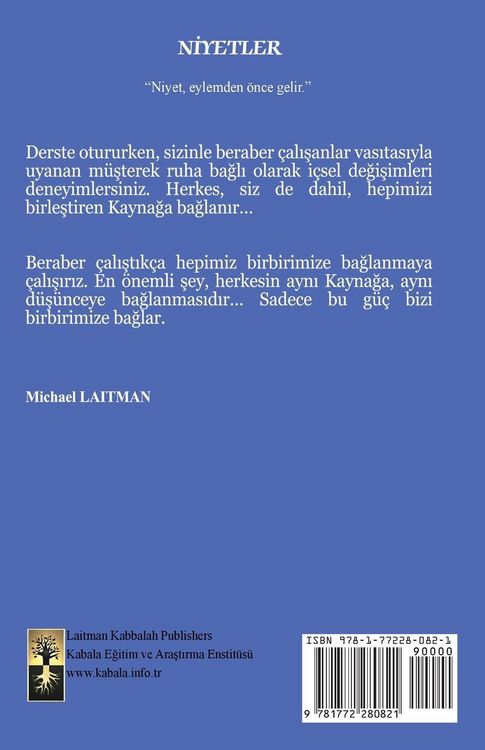 NİYETLER

"Niyet, eylemden önce gelir."

Derste otururken, sizinle beraber çalışanlar vasıtasıyla uyanan müşterek ruha bağlı olarak içsel değişimleri deneyimlersiniz. Herkes, siz de dahil, hepimizi birleştiren Kaynağa bağlanır...

Beraber çalıştıkça hepimiz birbirimize bağlanmaya çalışırız. En önemli şey, herkesin aynı Kaynağa, aynı düşünceye bağlanmasıdır... Sadece bu güç bizi birbirimize bağlar.

Michael LAITMAN

Laitman Kabbalah Publishers
Kabala Eğitim ve Araştırma Enstitüsü
www.kabala.info.tr

ISBN 978-1-77228-082-1
90000
9 781772 280821